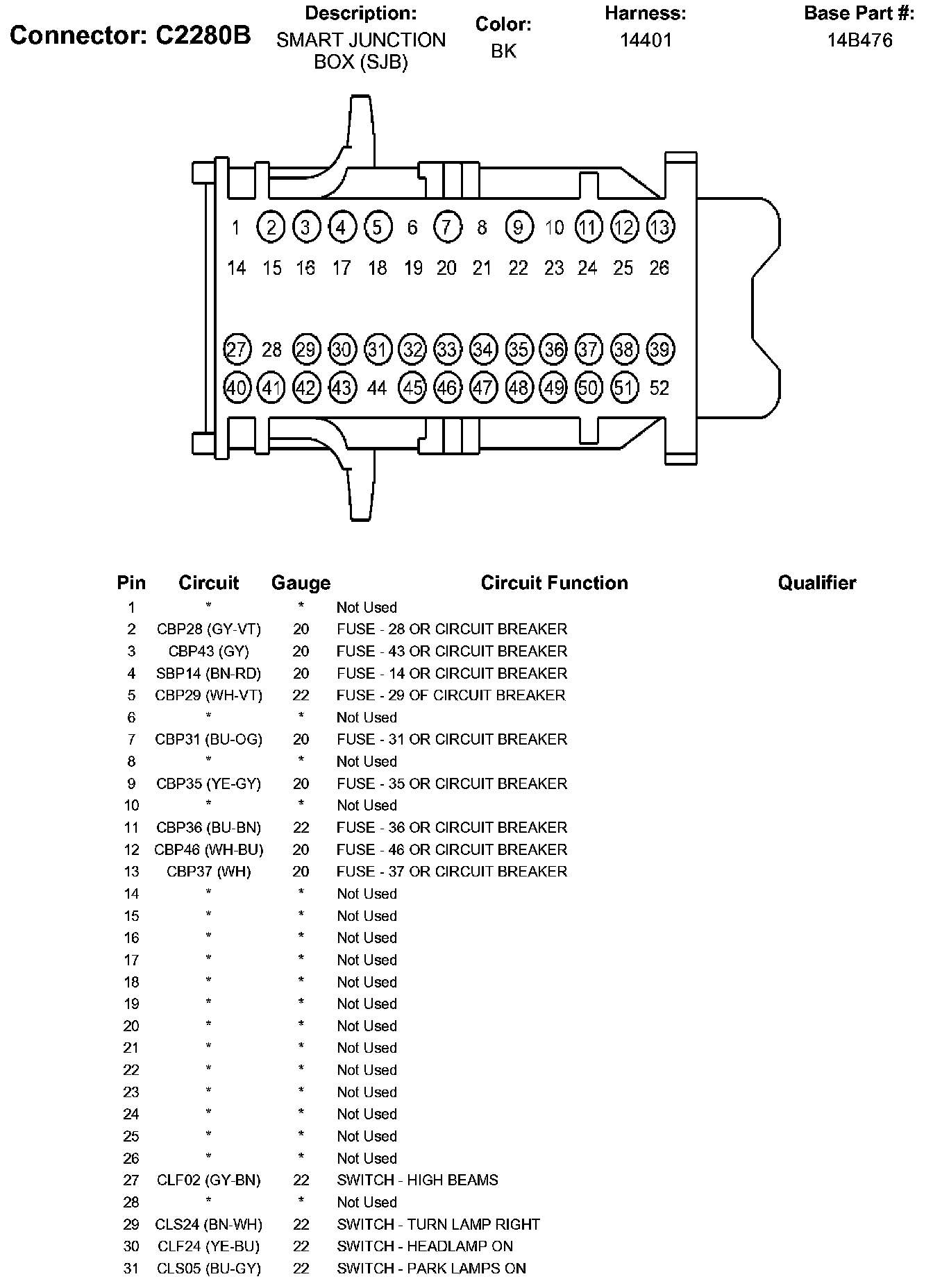 Connector: C2280B

Description: SMART JUNCTION BOX (SJB)

Color: BK

Harness: 14401

Base Part #: 14B476

1 2 3 4 5 6 7 8 9 10 11 12 13
14 15 16 17 18 19 20 21 22 23 24 25 26
27 28 29 30 31 32 33 34 35 36 37 38 39
40 41 42 43 44 45 46 47 48 49 50 51 52

| Pin | Circuit | Gauge | Circuit Function | Qualifier |
|---|---|---|---|---|
| 1 | * | * | Not Used | |
| 2 | CBP28 (GY-VT) | 20 | FUSE - 28 OR CIRCUIT BREAKER | |
| 3 | CBP43 (GY) | 20 | FUSE - 43 OR CIRCUIT BREAKER | |
| 4 | SBP14 (BN-RD) | 20 | FUSE - 14 OR CIRCUIT BREAKER | |
| 5 | CBP29 (WH-VT) | 22 | FUSE - 29 OF CIRCUIT BREAKER | |
| 6 | * | * | Not Used | |
| 7 | CBP31 (BU-OG) | 20 | FUSE - 31 OR CIRCUIT BREAKER | |
| 8 | * | * | Not Used | |
| 9 | CBP35 (YE-GY) | 20 | FUSE - 35 OR CIRCUIT BREAKER | |
| 10 | * | * | Not Used | |
| 11 | CBP36 (BU-BN) | 22 | FUSE - 36 OR CIRCUIT BREAKER | |
| 12 | CBP46 (WH-BU) | 20 | FUSE - 46 OR CIRCUIT BREAKER | |
| 13 | CBP37 (WH) | 20 | FUSE - 37 OR CIRCUIT BREAKER | |
| 14 | * | * | Not Used | |
| 15 | * | * | Not Used | |
| 16 | * | * | Not Used | |
| 17 | * | * | Not Used | |
| 18 | * | * | Not Used | |
| 19 | * | * | Not Used | |
| 20 | * | * | Not Used | |
| 21 | * | * | Not Used | |
| 22 | * | * | Not Used | |
| 23 | * | * | Not Used | |
| 24 | * | * | Not Used | |
| 25 | * | * | Not Used | |
| 26 | * | * | Not Used | |
| 27 | CLF02 (GY-BN) | 22 | SWITCH - HIGH BEAMS | |
| 28 | * | * | Not Used | |
| 29 | CLS24 (BN-WH) | 22 | SWITCH - TURN LAMP RIGHT | |
| 30 | CLF24 (YE-BU) | 22 | SWITCH - HEADLAMP ON | |
| 31 | CLS05 (BU-GY) | 22 | SWITCH - PARK LAMPS ON | |